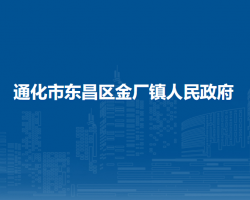 通化市东昌区金厂镇人民政府